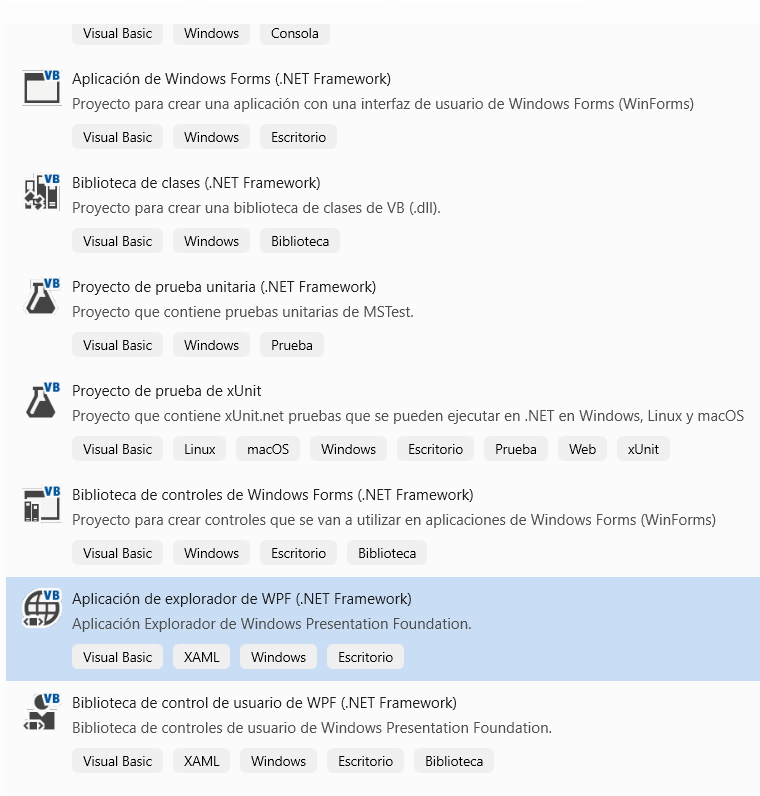 Visual Basic Windows Consola

VB
Aplicación de Windows Forms (.NET Framework)
Proyecto para crear una aplicación con una interfaz de usuario de Windows Forms (WinForms)
Visual Basic Windows Escritorio

VB
Biblioteca de clases (.NET Framework)
Proyecto para crear una biblioteca de clases de VB (.dll).
Visual Basic Windows Biblioteca

VB
Proyecto de prueba unitaria (.NET Framework)
Proyecto que contiene pruebas unitarias de MSTest.
Visual Basic Windows Prueba

VB
Proyecto de prueba de xUnit
Proyecto que contiene xUnit.net pruebas que se pueden ejecutar en .NET en Windows, Linux y macOS
Visual Basic Linux macOS Windows Escritorio Prueba Web xUnit

VB
Biblioteca de controles de Windows Forms (.NET Framework)
Proyecto para crear controles que se van a utilizar en aplicaciones de Windows Forms (WinForms)
Visual Basic Windows Escritorio Biblioteca

VB
Aplicación de explorador de WPF (.NET Framework)
Aplicación Explorador de Windows Presentation Foundation.
Visual Basic XAML Windows Escritorio

VB
Biblioteca de control de usuario de WPF (.NET Framework)
Biblioteca de controles de usuario de Windows Presentation Foundation.
Visual Basic XAML Windows Escritorio Biblioteca